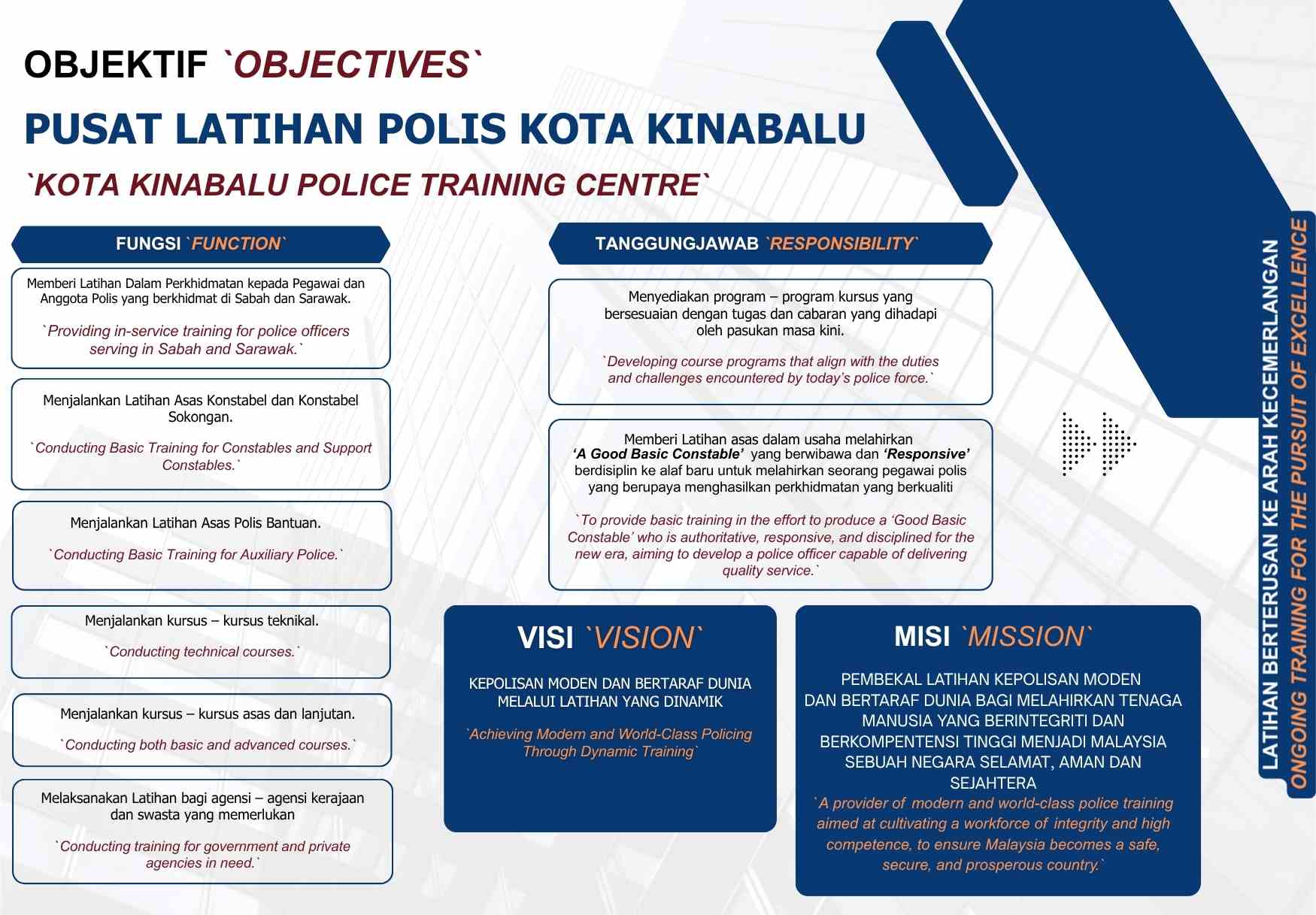 OBJEKTIF `OBJECTIVES`

PUSAT LATIHAN POLIS KOTA KINABALU

`KOTA KINABALU POLICE TRAINING CENTRE`

FUNGSI `FUNCTION`

Memberi Latihan Dalam Perkhidmatan kepada Pegawai dan Anggota Polis yang berkhidmat di Sabah dan Sarawak.

`Providing in-service training for police officers serving in Sabah and Sarawak.`

Menjalankan Latihan Asas Konstabel dan Konstabel Sokongan.

`Conducting Basic Training for Constables and Support Constables.`

Menjalankan Latihan Asas Polis Bantuan.

`Conducting Basic Training for Auxiliary Police.`

Menjalankan kursus – kursus teknikal.

`Conducting technical courses.`

Menjalankan kursus – kursus asas dan lanjutan.

`Conducting both basic and advanced courses.`

Melaksanakan Latihan bagi agensi – agensi kerajaan dan swasta yang memerlukan

`Conducting training for government and private agencies in need.`

TANGGUNGJAWAB `RESPONSIBILITY`

Menyediakan program – program kursus yang bersesuaian dengan tugas dan cabaran yang dihadapi oleh pasukan masa kini.

`Developing course programs that align with the duties and challenges encountered by today's police force.`

Memberi Latihan asas dalam usaha melahirkan 'A Good Basic Constable' yang berwibawa dan 'Responsive' berdisiplin ke alaf baru untuk melahirkan seorang pegawai polis yang berupaya menghasilkan perkhidmatan yang berkualiti

`To provide basic training in the effort to produce a 'Good Basic Constable' who is authoritative, responsive, and disciplined for the new era, aiming to develop a police officer capable of delivering quality service.`

VISI `VISION`

KEPOLISAN MODEN DAN BERTARAF DUNIA MELALUI LATIHAN YANG DINAMIK

`Achieving Modern and World-Class Policing Through Dynamic Training`

MISI `MISSION`

PEMBEKAL LATIHAN KEPOLISAN MODEN DAN BERTARAF DUNIA BAGI MELAHIRKAN TENAGA MANUSIA YANG BERINTEGRITI DAN BERKOMPENTENSI TINGGI MENJADI MALAYSIA SEBUAH NEGARA SELAMAT, AMAN DAN SEJAHTERA

`A provider of modern and world-class police training aimed at cultivating a workforce of integrity and high competence, to ensure Malaysia becomes a safe, secure, and prosperous country.`

LATIHAN BERTERUSAN KE ARAH KECEMERLANGAN
ONGOING TRAINING FOR THE PURSUIT OF EXCELLENCE